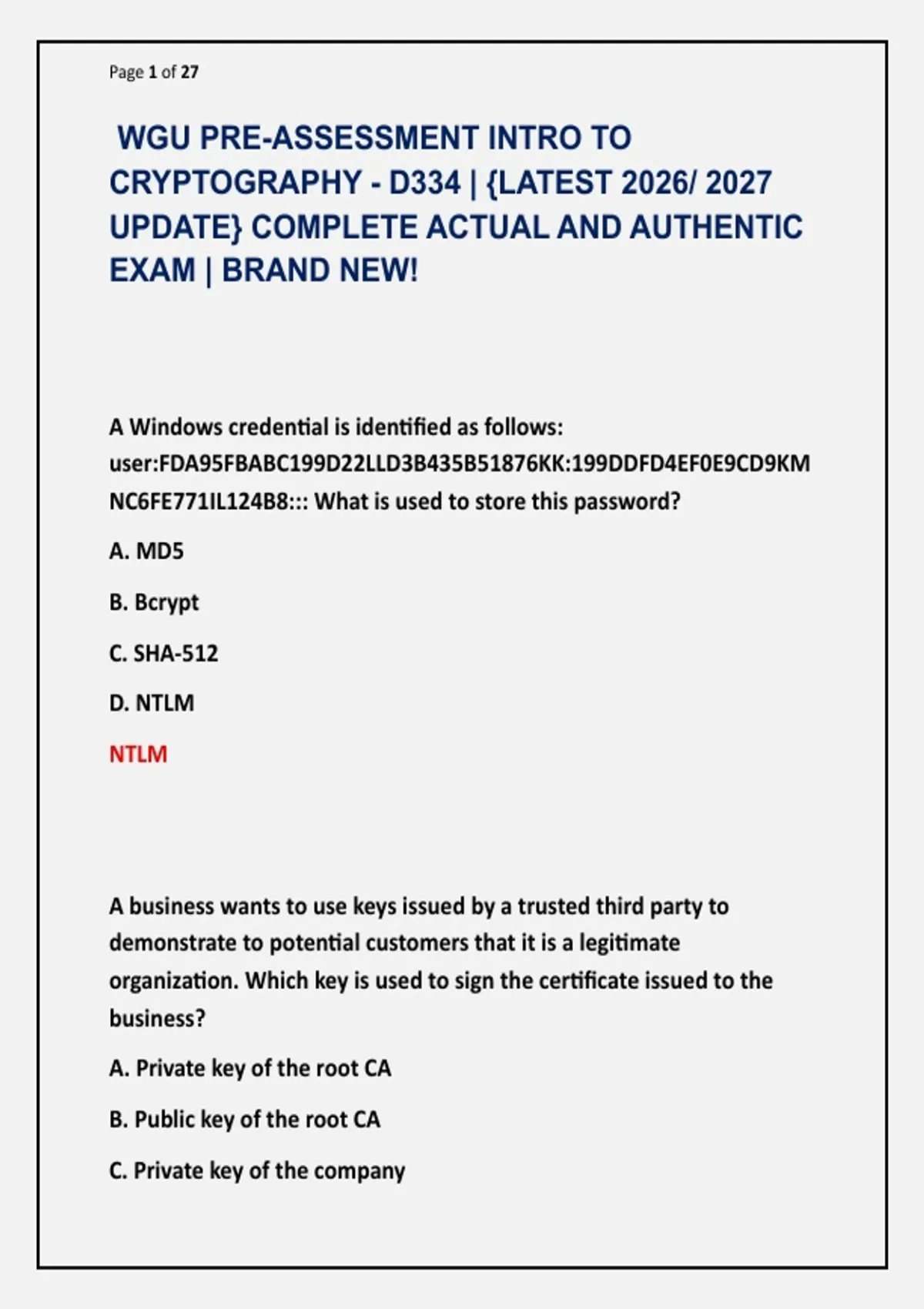 Page 1 of 27

WGU PRE-ASSESSMENT INTRO TO CRYPTOGRAPHY - D334 | {LATEST 2026/ 2027 UPDATE} COMPLETE ACTUAL AND AUTHENTIC EXAM | BRAND NEW!

A Windows credential is identified as follows: user:FDA95FBABC199D22LLD3B435B51876KK:199DDFD4EF0E9CD9KMNC6FE771IL124B8::: What is used to store this password?

A. MD5

B. Bcrypt

C. SHA-512

D. NTLM

NTLM

A business wants to use keys issued by a trusted third party to demonstrate to potential customers that it is a legitimate organization. Which key is used to sign the certificate issued to the business?

A. Private key of the root CA

B. Public key of the root CA

C. Private key of the company